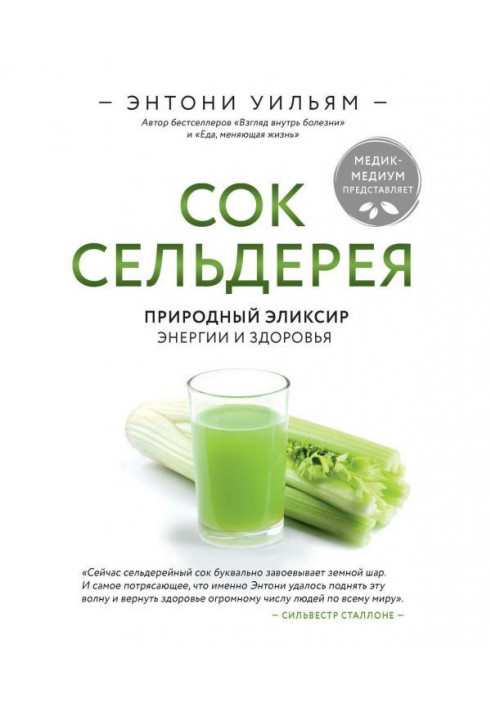 — ЭНТОНИ УИЛЬЯМ —
Автор бестселлеров «Взгляд внутрь болезни» и «Еда, меняющая жизнь»

МЕДИК-МЕДИУМ ПРЕДСТАВЛЯЕТ

СОК СЕЛЬДЕРЕЯ

ПРИРОДНЫЙ ЭЛИКСИР
ЭНЕРГИИ И ЗДОРОВЬЯ

«Сейчас сельдерейный сок буквально завоевывает земной шар. И самое потрясающее, что именно Энтони удалось поднять эту волну и вернуть здоровье огромному числу людей по всему миру».
— СИЛЬВЕСТР СТАЛЛОНЕ —